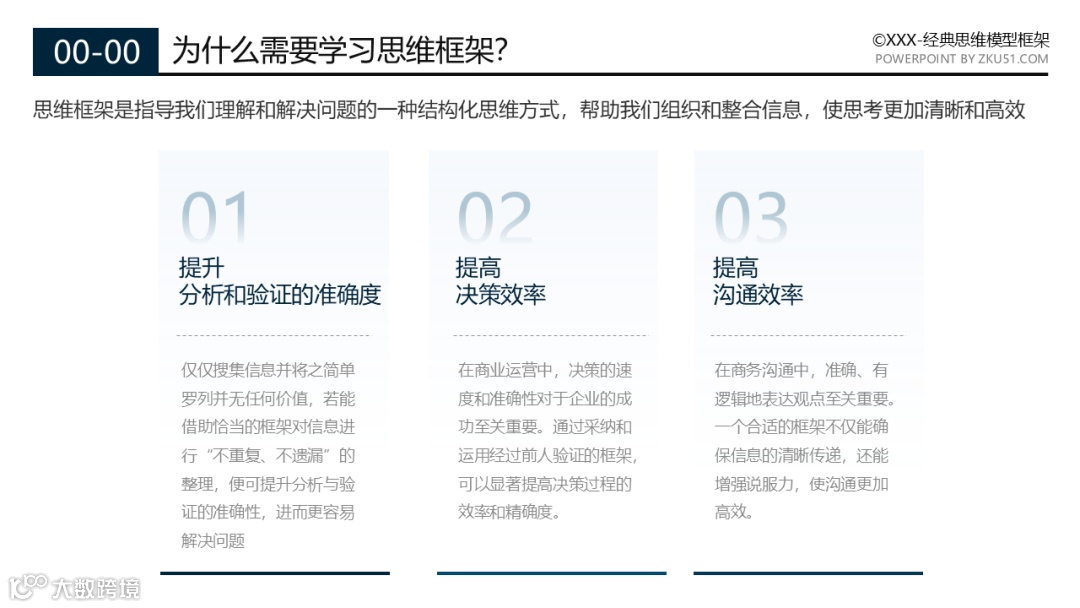 00-00 为什么需要学习思维框架?

©XXX-经典思维模型框架
POWERPOINT BY ZKU51.COM

思维框架是指导我们理解和解决问题的一种结构化思维方式，帮助我们组织和整合信息，使思考更加清晰和高效

01
提升
分析和验证的准确度

仅仅搜集信息并将之简单罗列并无任何价值，若能借助恰当的框架对信息进行“不重复、不遗漏”的整理，便可提升分析与验证的准确性，进而更容易解决问题

02
提高
决策效率

在商业运营中，决策的速度和准确性对于企业的成功至关重要。通过采纳和运用经过前人验证的框架，可以显著提高决策过程的效率和精确度。

03
提高
沟通效率

在商务沟通中，准确、有逻辑地表达观点至关重要。一个合适的框架不仅能确保信息的清晰传递，还能增强说服力，使沟通更加高效。

大数跨境